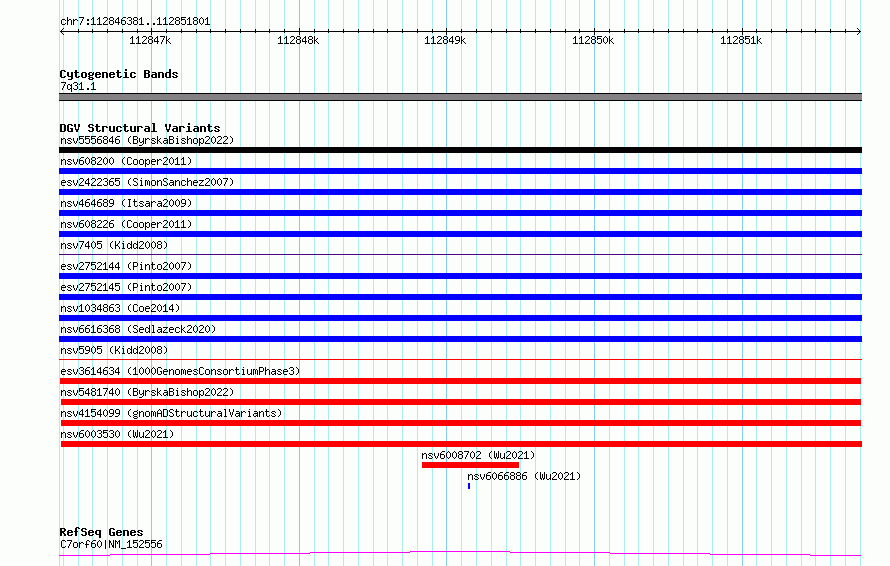 chr7:112846381..112851801

112847k 112848k 112849k 112850k 112851k

Cytogenetic Bands
7q31.1

DGV Structural Variants
nsv5556846 (ByrskaBishop2022)
nsv608200 (Cooper2011)
esv2422365 (SimonSanchez2007)
nsv464689 (Itsara2009)
nsv608226 (Cooper2011)
nsv7405 (Kidd2008)
esv2752144 (Pinto2007)
esv2752145 (Pinto2007)
nsv1034863 (Coe2014)
nsv6616368 (Sedlazeck2020)
nsv5905 (Kidd2008)
esv3614634 (1000GenomesConsortiumPhase3)
nsv5481740 (ByrskaBishop2022)
nsv4154099 (gnomADStructuralVariants)
nsv6003530 (Wu2021)
nsv6008702 (Wu2021)
nsv6066886 (Wu2021)

RefSeq Genes
C7orf60|NM_152556